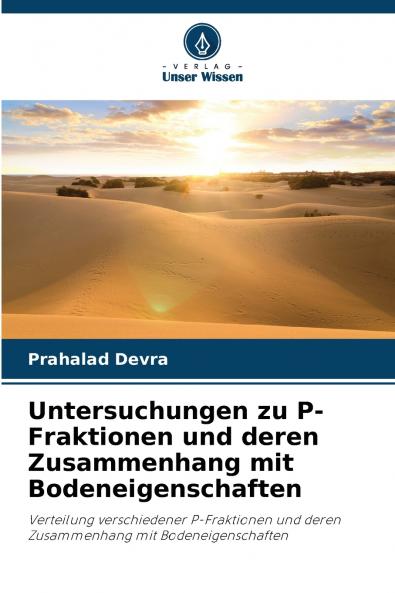 - VERLAG -
Unser Wissen

Prahalad Devra

Untersuchungen zu P-Fraktionen und deren Zusammenhang mit Bodeneigenschaften

Verteilung verschiedener P-Fraktionen und deren Zusammenhang mit Bodeneigenschaften